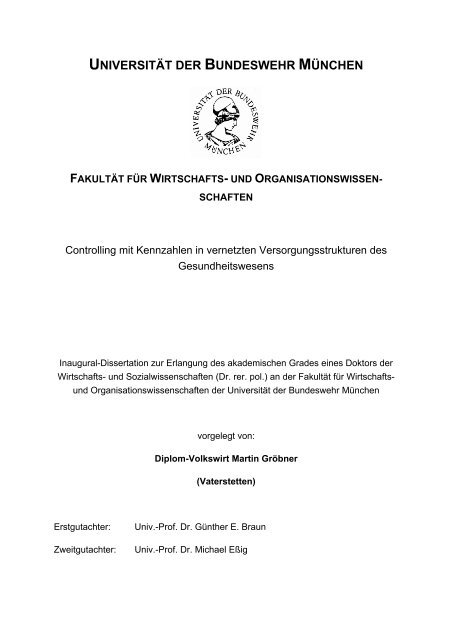 UNIVERSITÄT DER BUNDESWEHR MÜNCHEN

UNIVERSITÄT DER BUNDESWEHR MÜNCHEN

FAKULTÄT FÜR WIRTSCHAFTS- UND ORGANISATIONSWISSENSCHAFTEN

Controlling mit Kennzahlen in vernetzten Versorgungsstrukturen des Gesundheitswesens

Inaugural-Dissertation zur Erlangung des akademischen Grades eines Doktors der Wirtschafts- und Sozialwissenschaften (Dr. rer. pol.) an der Fakultät für Wirtschafts- und Organisationswissenschaften der Universität der Bundeswehr München

vorgelegt von:

Diplom-Volkswirt Martin Gröbner

(Vaterstetten)

Erstgutachter: Univ.-Prof. Dr. Günther E. Braun

Zweitgutachter: Univ.-Prof. Dr. Michael Eßig